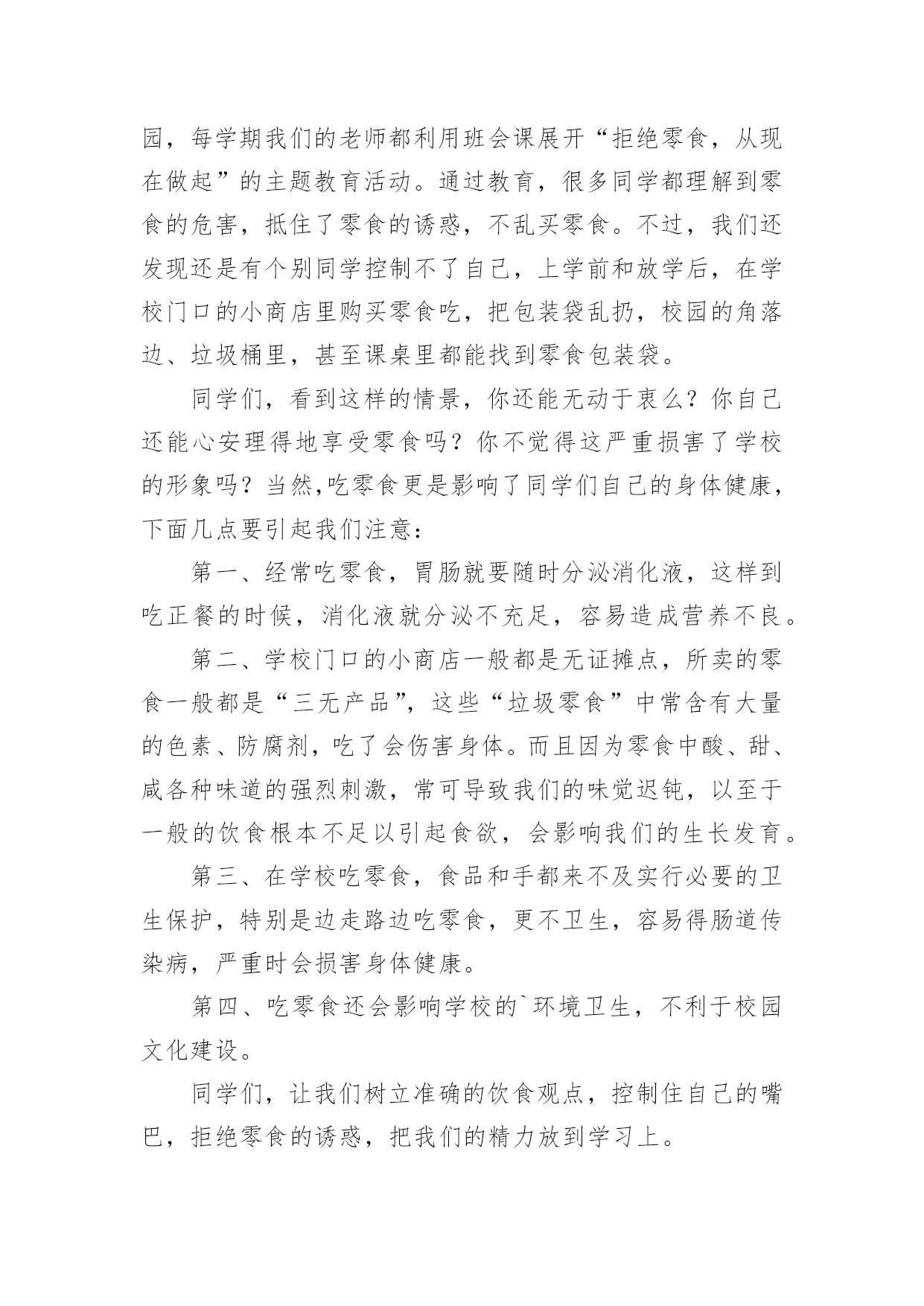 园，每学期我们的老师都利用班会课展开“拒绝零食，从现在做起”的主题教育活动。通过教育，很多同学都理解到零食的危害，抵住了零食的诱惑，不乱买零食。不过，我们还发现还是有个别同学控制不了自己，上学前和放学后，在学校门口的小商店里购买零食吃，把包装袋乱扔，校园的角落边、垃圾桶里，甚至课桌里都能找到零食包装袋。

同学们，看到这样的情景，你还能无动于衷么？你自己还能心安理得地享受零食吗？你不觉得这严重损害了学校的形象吗？当然,吃零食更是影响了同学们自己的身体健康，下面几点要引起我们注意：

第一、经常吃零食，胃肠就要随时分泌消化液，这样到吃正餐的时候，消化液就分泌不充足，容易造成营养不良。

第二、学校门口的小商店一般都是无证摊点，所卖的零食一般都是“三无产品”，这些“垃圾零食”中常含有大量的色素、防腐剂，吃了会伤害身体。而且因为零食中酸、甜、咸各种味道的强烈刺激，常可导致我们的味觉迟钝，以至于一般的饮食根本不足以引起食欲，会影响我们的生长发育。

第三、在学校吃零食，食品和手都来不及实行必要的卫生保护，特别是边走路边吃零食，更不卫生，容易得肠道传染病，严重时会损害身体健康。

第四、吃零食还会影响学校的`环境卫生，不利于校园文化建设。

同学们，让我们树立准确的饮食观点，控制住自己的嘴巴，拒绝零食的诱惑，把我们的精力放到学习上。